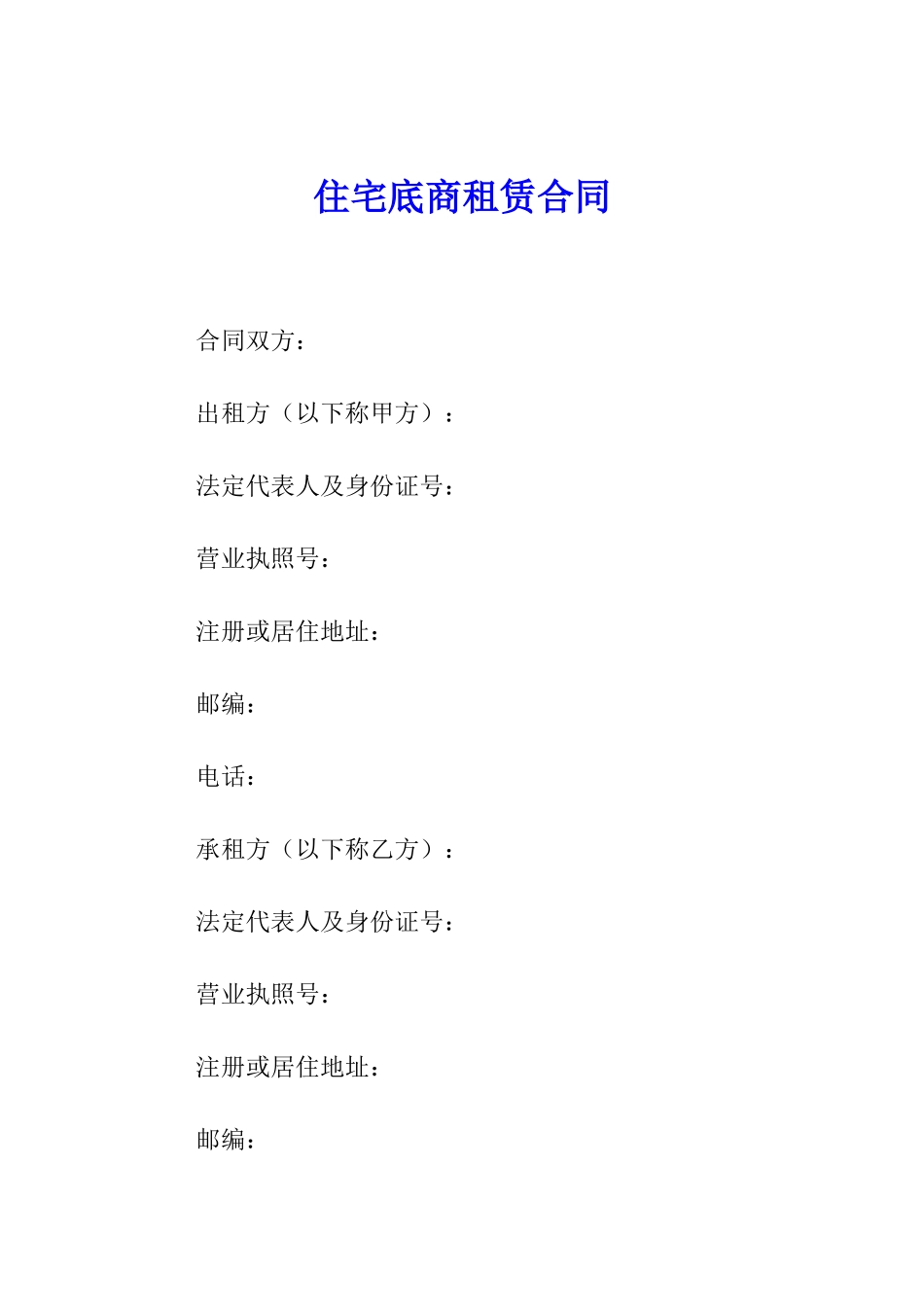 住宅底商租赁合同

合同双方：

出租方（以下称甲方）：

法定代表人及身份证号：

营业执照号：

注册或居住地址：

邮编：

电话：

承租方（以下称乙方）：

法定代表人及身份证号：

营业执照号：

注册或居住地址：

邮编：